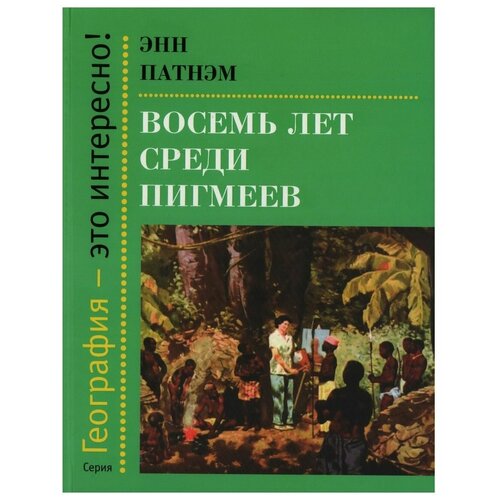 Серия

География – это интересно!

ЭНН
ПАТНЭМ

ВОСЕМЬ ЛЕТ
СРЕДИ
ПИГМЕЕВ